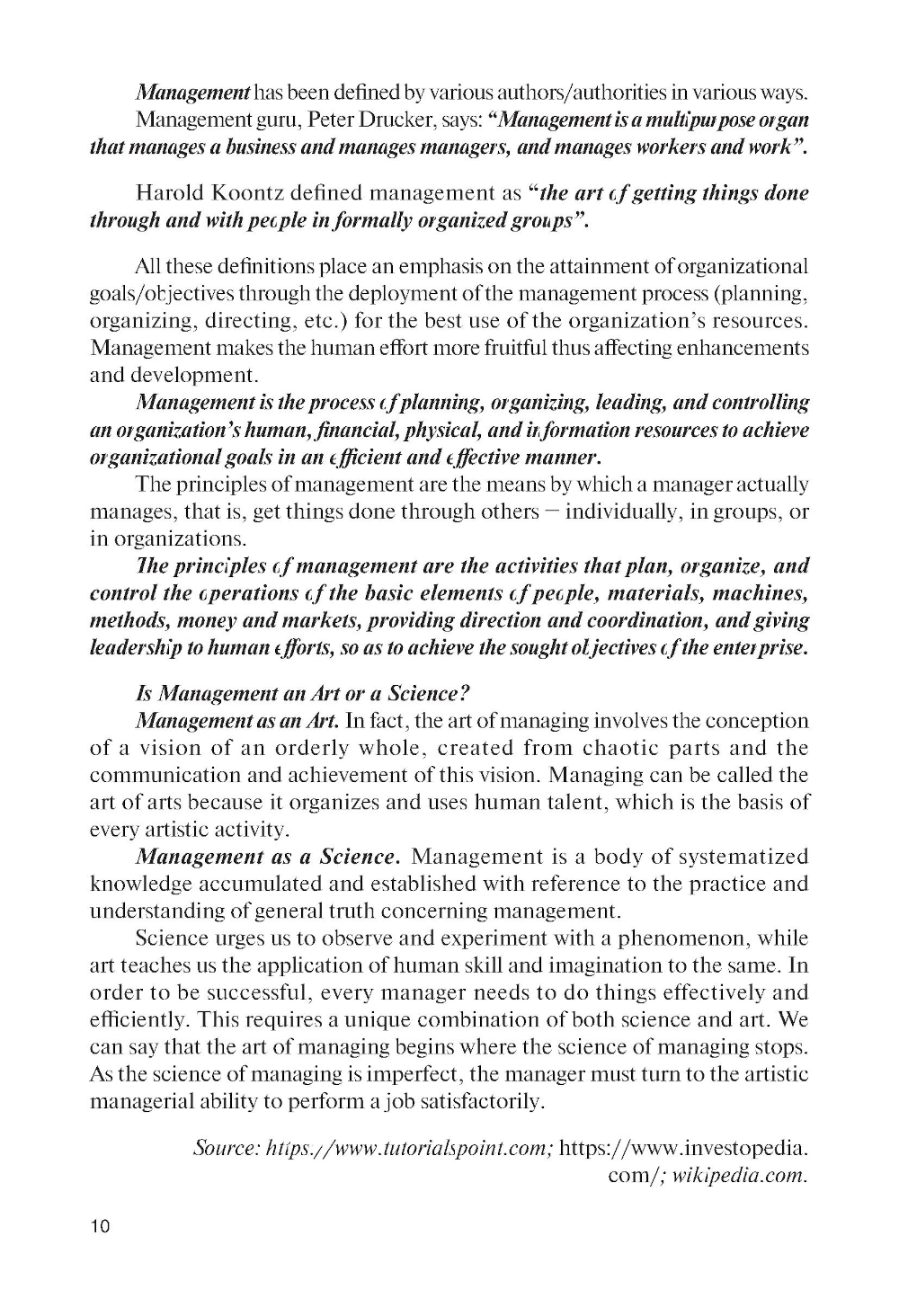 Management has been defined by various authors/authorities in various ways.

Management guru, Peter Drucker, says: "Management is a multipurpose organ that manages a business and manages managers, and manages workers and work".

Harold Koontz defined management as "the art of getting things done through and with people in formally organized groups".

All these definitions place an emphasis on the attainment of organizational goals/objectives through the deployment of the management process (planning, organizing, directing, etc.) for the best use of the organization's resources. Management makes the human effort more fruitful thus affecting enhancements and development.

Management is the process of planning, organizing, leading, and controlling an organization's human, financial, physical, and information resources to achieve organizational goals in an efficient and effective manner.

The principles of management are the means by which a manager actually manages, that is, get things done through others – individually, in groups, or in organizations.

The principles of management are the activities that plan, organize, and control the operations of the basic elements of people, materials, machines, methods, money and markets, providing direction and coordination, and giving leadership to human efforts, so as to achieve the sought objectives of the enterprise.

Is Management an Art or a Science?

Management as an Art. In fact, the art of managing involves the conception of a vision of an orderly whole, created from chaotic parts and the communication and achievement of this vision. Managing can be called the art of arts because it organizes and uses human talent, which is the basis of every artistic activity.

Management as a Science. Management is a body of systematized knowledge accumulated and established with reference to the practice and understanding of general truth concerning management.

Science urges us to observe and experiment with a phenomenon, while art teaches us the application of human skill and imagination to the same. In order to be successful, every manager needs to do things effectively and efficiently. This requires a unique combination of both science and art. We can say that the art of managing begins where the science of managing stops. As the science of managing is imperfect, the manager must turn to the artistic managerial ability to perform a job satisfactorily.

Source: https://www.tutorialspoint.com; https://www.investopedia.com/; wikipedia.com.

10